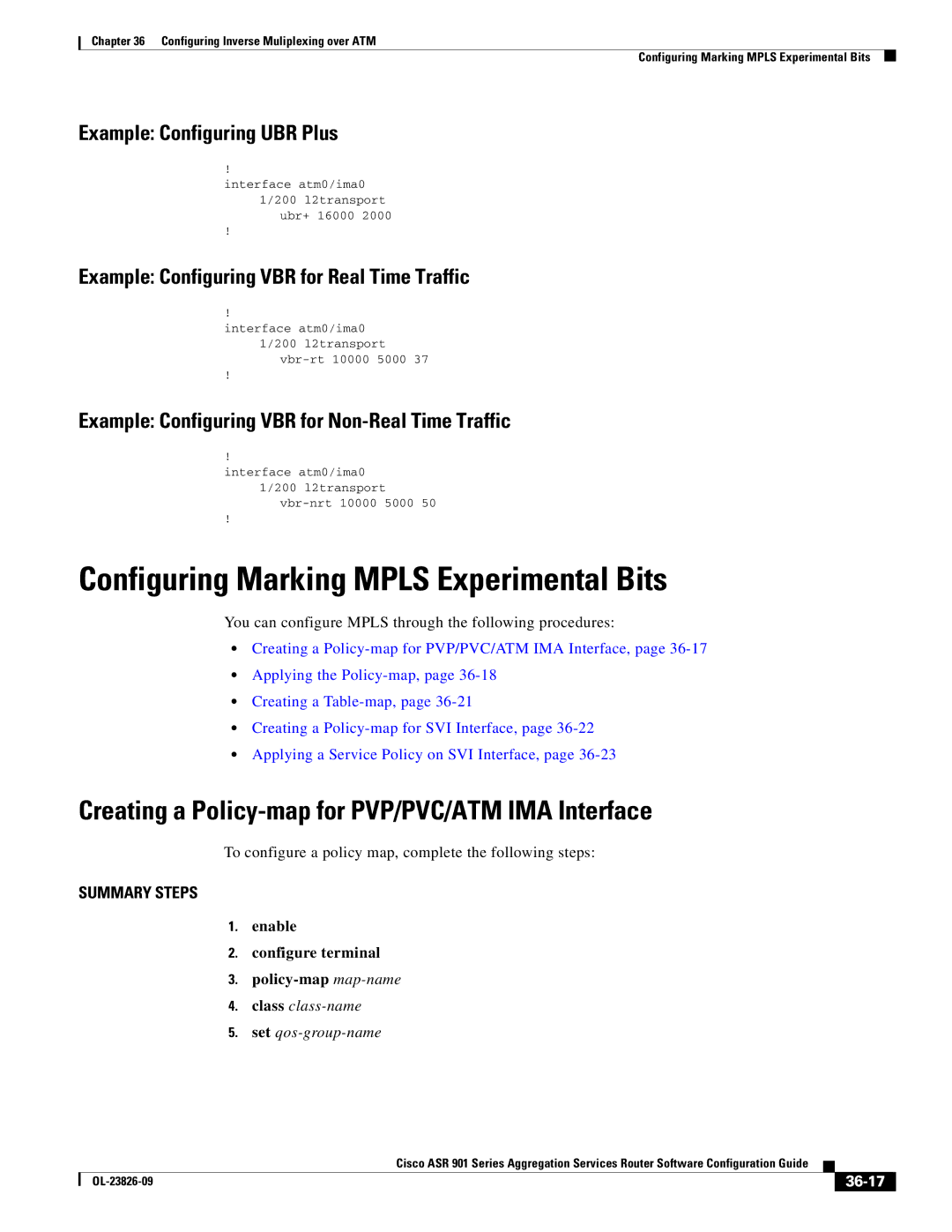 Chapter 36 Configuring Inverse Muliplexing over ATM

Configuring Marking MPLS Experimental Bits

Example: Configuring UBR Plus

!
interface atm0/ima0
1/200 l2transport
ubr+ 16000 2000
!

Example: Configuring VBR for Real Time Traffic

!
interface atm0/ima0
1/200 l2transport
vbr-rt 10000 5000 37
!

Example: Configuring VBR for Non-Real Time Traffic

!
interface atm0/ima0
1/200 l2transport
vbr-nrt 10000 5000 50
!

Configuring Marking MPLS Experimental Bits

You can configure MPLS through the following procedures:

• Creating a Policy-map for PVP/PVC/ATM IMA Interface, page 36-17
• Applying the Policy-map, page 36-18
• Creating a Table-map, page 36-21
• Creating a Policy-map for SVI Interface, page 36-22
• Applying a Service Policy on SVI Interface, page 36-23

Creating a Policy-map for PVP/PVC/ATM IMA Interface

To configure a policy map, complete the following steps:

SUMMARY STEPS

1. enable
2. configure terminal
3. policy-map map-name
4. class class-name
5. set qos-group-name

Cisco ASR 901 Series Aggregation Services Router Software Configuration Guide

OL-23826-09

36-17